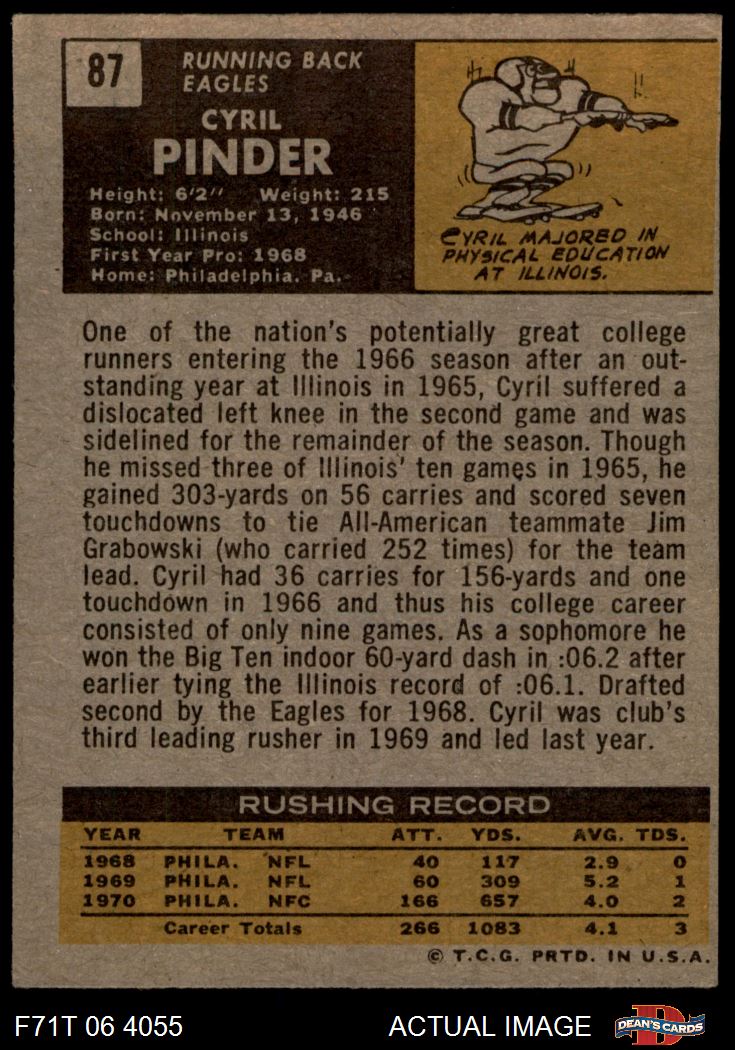 87

RUNNING BACK
EAGLES

CYRIL
PINDER

Height: 6'2" Weight: 215
Born: November 13, 1946
School: Illinois
First Year Pro: 1968
Home: Philadelphia, Pa.

CYRIL MAJORED IN PHYSICAL EDUCATION AT ILLINOIS.

One of the nation's potentially great college runners entering the 1966 season after an outstanding year at Illinois in 1965, Cyril suffered a dislocated left knee in the second game and was sidelined for the remainder of the season. Though he missed three of Illinois' ten games in 1965, he gained 303-yards on 56 carries and scored seven touchdowns to tie All-American teammate Jim Grabowski (who carried 252 times) for the team lead. Cyril had 36 carries for 156-yards and one touchdown in 1966 and thus his college career consisted of only nine games. As a sophomore he won the Big Ten indoor 60-yard dash in :06.2 after earlier tying the Illinois record of :06.1. Drafted second by the Eagles for 1968. Cyril was club's third leading rusher in 1969 and led last year.

RUSHING RECORD

| YEAR | TEAM | | ATT. | YDS. | AVG. | TDS. |
|---|---|---|---|---|---|---|
| 1968 | PHILA. | NFL | 40 | 117 | 2.9 | 0 |
| 1969 | PHILA. | NFL | 60 | 309 | 5.2 | 1 |
| 1970 | PHILA. | NFC | 166 | 657 | 4.0 | 2 |
| | Career Totals | | 266 | 1083 | 4.1 | 3 |

© T.C.G. PRTD. IN U.S.A.

F71T 06 4055

ACTUAL IMAGE

DEAN'S CARDS